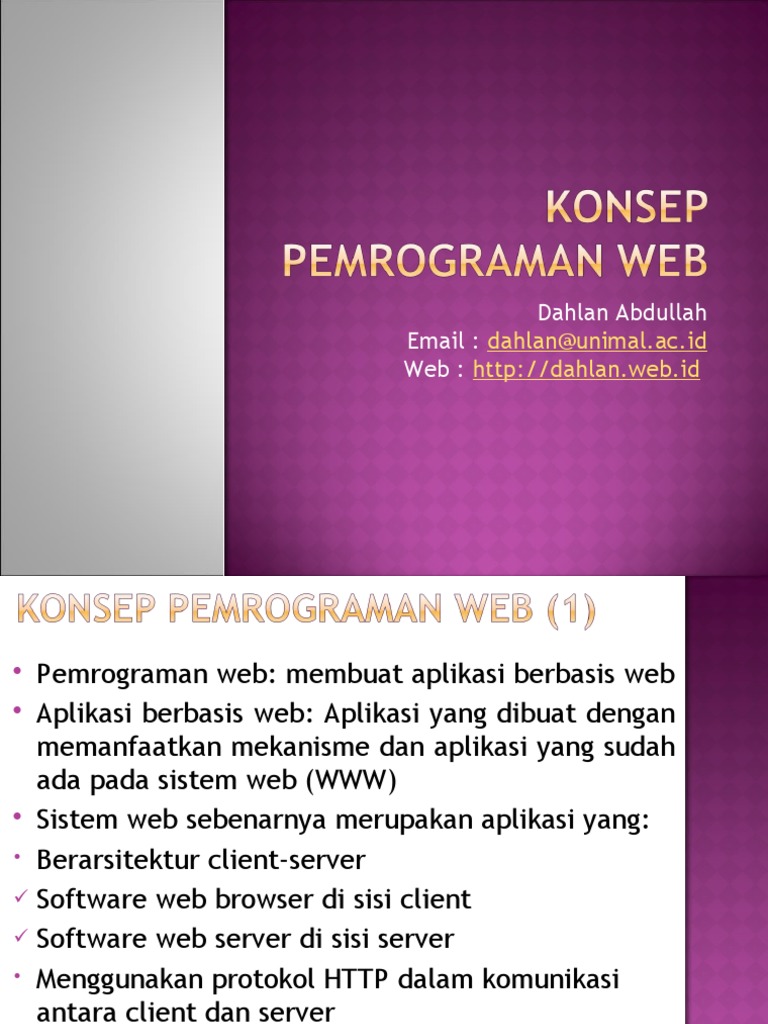 KONSEP PEMROGRAMAN WEB

Dahlan Abdullah
Email : dahlan@unimal.ac.id
Web : http://dahlan.web.id

KONSEP PEMROGRAMAN WEB (1)

• Pemrograman web: membuat aplikasi berbasis web
• Aplikasi berbasis web: Aplikasi yang dibuat dengan memanfaatkan mekanisme dan aplikasi yang sudah ada pada sistem web (WWW)
• Sistem web sebenarnya merupakan aplikasi yang:
• Berarsitektur client-server
✓ Software web browser di sisi client
✓ Software web server di sisi server
• Menggunakan protokol HTTP dalam komunikasi antara client dan server